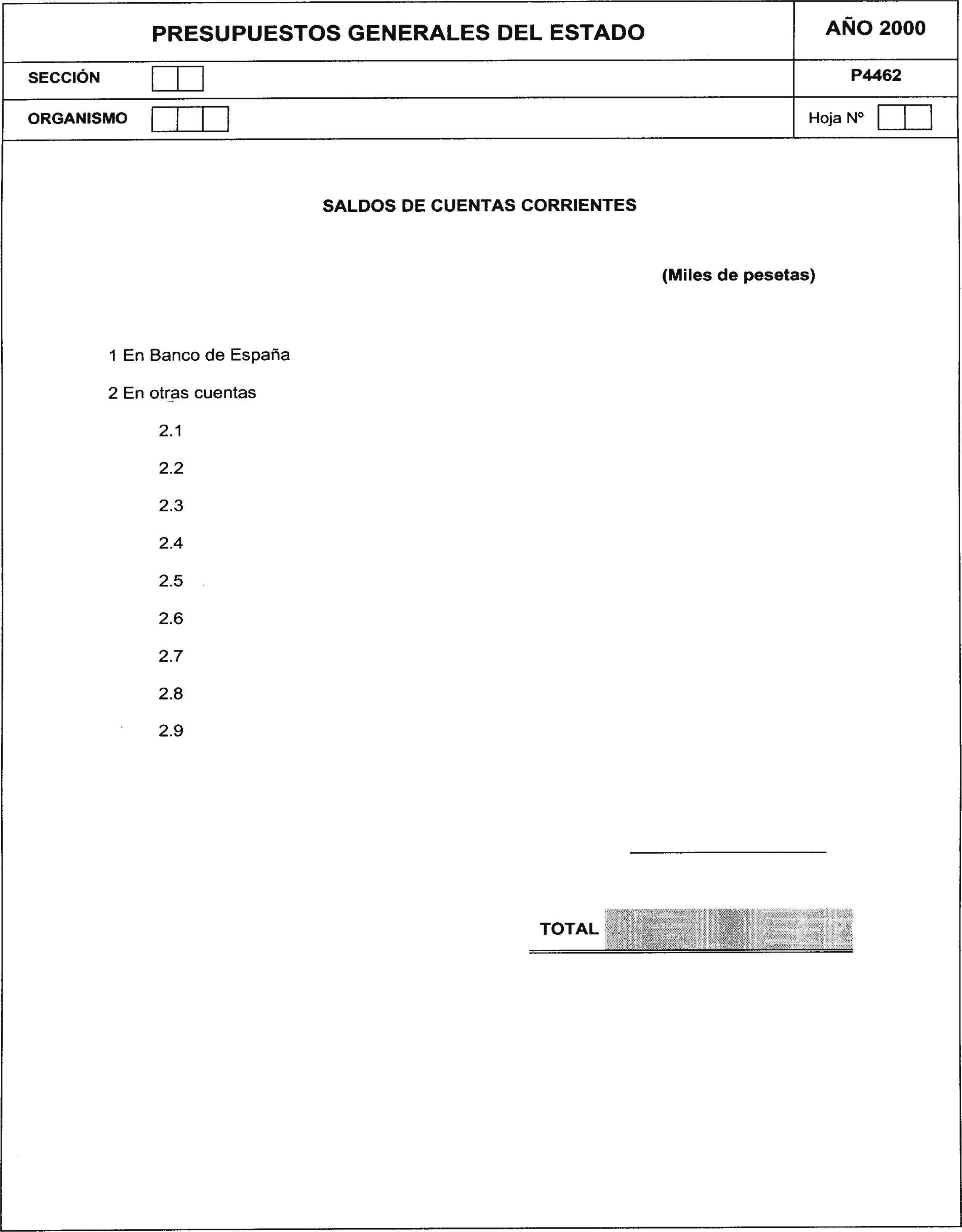 PRESUPUESTOS GENERALES DEL ESTADO

AÑO 2000

SECCIÓN

P4462

ORGANISMO

Hoja Nº

SALDOS DE CUENTAS CORRIENTES

(Miles de pesetas)

1 En Banco de España

2 En otras cuentas

2.1

2.2

2.3

2.4

2.5

2.6

2.7

2.8

2.9

TOTAL